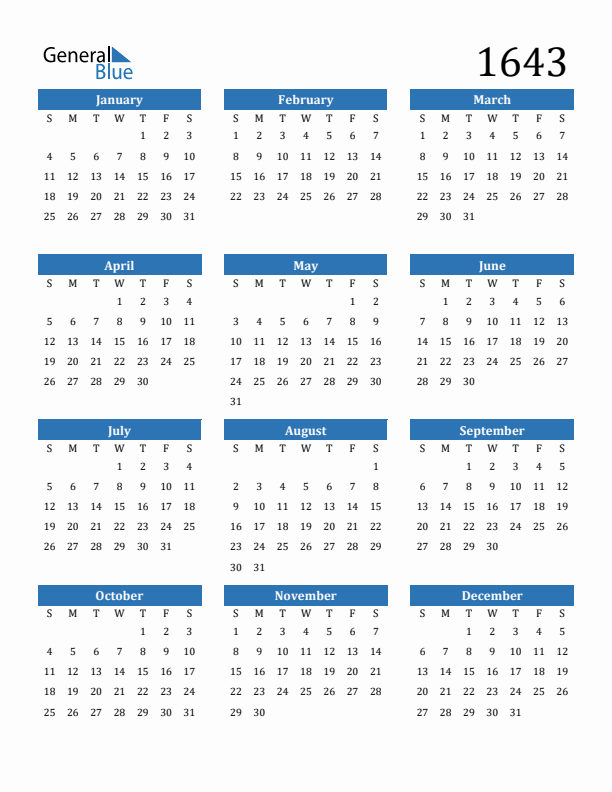 General Blue

1643

January

| S | M | T | W | T | F | S |
|---|---|---|---|---|---|---|
| | | | | 1 | 2 | 3 |
| 4 | 5 | 6 | 7 | 8 | 9 | 10 |
| 11 | 12 | 13 | 14 | 15 | 16 | 17 |
| 18 | 19 | 20 | 21 | 22 | 23 | 24 |
| 25 | 26 | 27 | 28 | 29 | 30 | 31 |

February

| S | M | T | W | T | F | S |
|---|---|---|---|---|---|---|
| 1 | 2 | 3 | 4 | 5 | 6 | 7 |
| 8 | 9 | 10 | 11 | 12 | 13 | 14 |
| 15 | 16 | 17 | 18 | 19 | 20 | 21 |
| 22 | 23 | 24 | 25 | 26 | 27 | 28 |

March

| S | M | T | W | T | F | S |
|---|---|---|---|---|---|---|
| 1 | 2 | 3 | 4 | 5 | 6 | 7 |
| 8 | 9 | 10 | 11 | 12 | 13 | 14 |
| 15 | 16 | 17 | 18 | 19 | 20 | 21 |
| 22 | 23 | 24 | 25 | 26 | 27 | 28 |
| 29 | 30 | 31 | | | | |

April

| S | M | T | W | T | F | S |
|---|---|---|---|---|---|---|
| | | | 1 | 2 | 3 | 4 |
| 5 | 6 | 7 | 8 | 9 | 10 | 11 |
| 12 | 13 | 14 | 15 | 16 | 17 | 18 |
| 19 | 20 | 21 | 22 | 23 | 24 | 25 |
| 26 | 27 | 28 | 29 | 30 | | |

May

| S | M | T | W | T | F | S |
|---|---|---|---|---|---|---|
| | | | | | 1 | 2 |
| 3 | 4 | 5 | 6 | 7 | 8 | 9 |
| 10 | 11 | 12 | 13 | 14 | 15 | 16 |
| 17 | 18 | 19 | 20 | 21 | 22 | 23 |
| 24 | 25 | 26 | 27 | 28 | 29 | 30 |
| 31 | | | | | | |

June

| S | M | T | W | T | F | S |
|---|---|---|---|---|---|---|
| | 1 | 2 | 3 | 4 | 5 | 6 |
| 7 | 8 | 9 | 10 | 11 | 12 | 13 |
| 14 | 15 | 16 | 17 | 18 | 19 | 20 |
| 21 | 22 | 23 | 24 | 25 | 26 | 27 |
| 28 | 29 | 30 | | | | |

July

| S | M | T | W | T | F | S |
|---|---|---|---|---|---|---|
| | | | 1 | 2 | 3 | 4 |
| 5 | 6 | 7 | 8 | 9 | 10 | 11 |
| 12 | 13 | 14 | 15 | 16 | 17 | 18 |
| 19 | 20 | 21 | 22 | 23 | 24 | 25 |
| 26 | 27 | 28 | 29 | 30 | 31 | |

August

| S | M | T | W | T | F | S |
|---|---|---|---|---|---|---|
| | | | | | | 1 |
| 2 | 3 | 4 | 5 | 6 | 7 | 8 |
| 9 | 10 | 11 | 12 | 13 | 14 | 15 |
| 16 | 17 | 18 | 19 | 20 | 21 | 22 |
| 23 | 24 | 25 | 26 | 27 | 28 | 29 |
| 30 | 31 | | | | | |

September

| S | M | T | W | T | F | S |
|---|---|---|---|---|---|---|
| | | 1 | 2 | 3 | 4 | 5 |
| 6 | 7 | 8 | 9 | 10 | 11 | 12 |
| 13 | 14 | 15 | 16 | 17 | 18 | 19 |
| 20 | 21 | 22 | 23 | 24 | 25 | 26 |
| 27 | 28 | 29 | 30 | | | |

October

| S | M | T | W | T | F | S |
|---|---|---|---|---|---|---|
| | | | | 1 | 2 | 3 |
| 4 | 5 | 6 | 7 | 8 | 9 | 10 |
| 11 | 12 | 13 | 14 | 15 | 16 | 17 |
| 18 | 19 | 20 | 21 | 22 | 23 | 24 |
| 25 | 26 | 27 | 28 | 29 | 30 | 31 |

November

| S | M | T | W | T | F | S |
|---|---|---|---|---|---|---|
| 1 | 2 | 3 | 4 | 5 | 6 | 7 |
| 8 | 9 | 10 | 11 | 12 | 13 | 14 |
| 15 | 16 | 17 | 18 | 19 | 20 | 21 |
| 22 | 23 | 24 | 25 | 26 | 27 | 28 |
| 29 | 30 | | | | | |

December

| S | M | T | W | T | F | S |
|---|---|---|---|---|---|---|
| | | 1 | 2 | 3 | 4 | 5 |
| 6 | 7 | 8 | 9 | 10 | 11 | 12 |
| 13 | 14 | 15 | 16 | 17 | 18 | 19 |
| 20 | 21 | 22 | 23 | 24 | 25 | 26 |
| 27 | 28 | 29 | 30 | 31 | | |